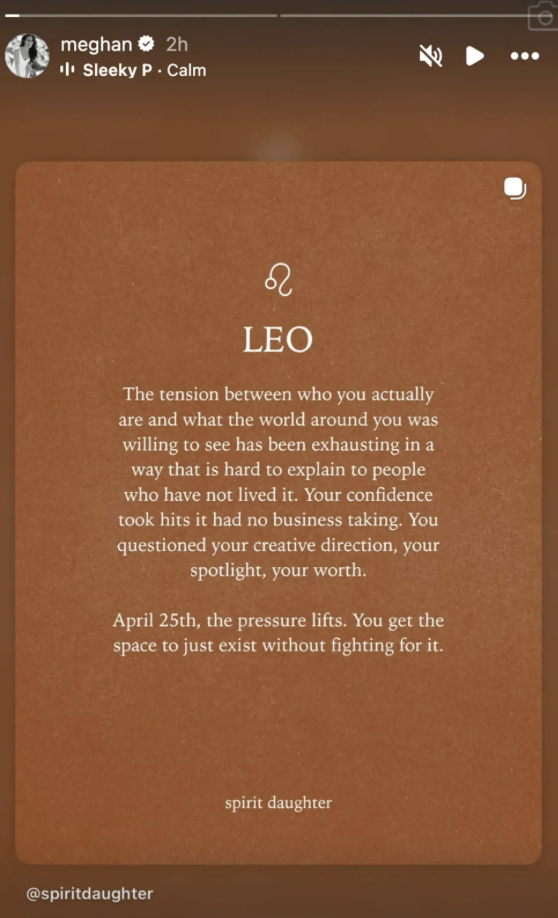 meghan 2h
Sleeky P · Calm

♌

LEO

The tension between who you actually are and what the world around you was willing to see has been exhausting in a way that is hard to explain to people who have not lived it. Your confidence took hits it had no business taking. You questioned your creative direction, your spotlight, your worth.

April 25th, the pressure lifts. You get the space to just exist without fighting for it.

spirit daughter

@spiritdaughter